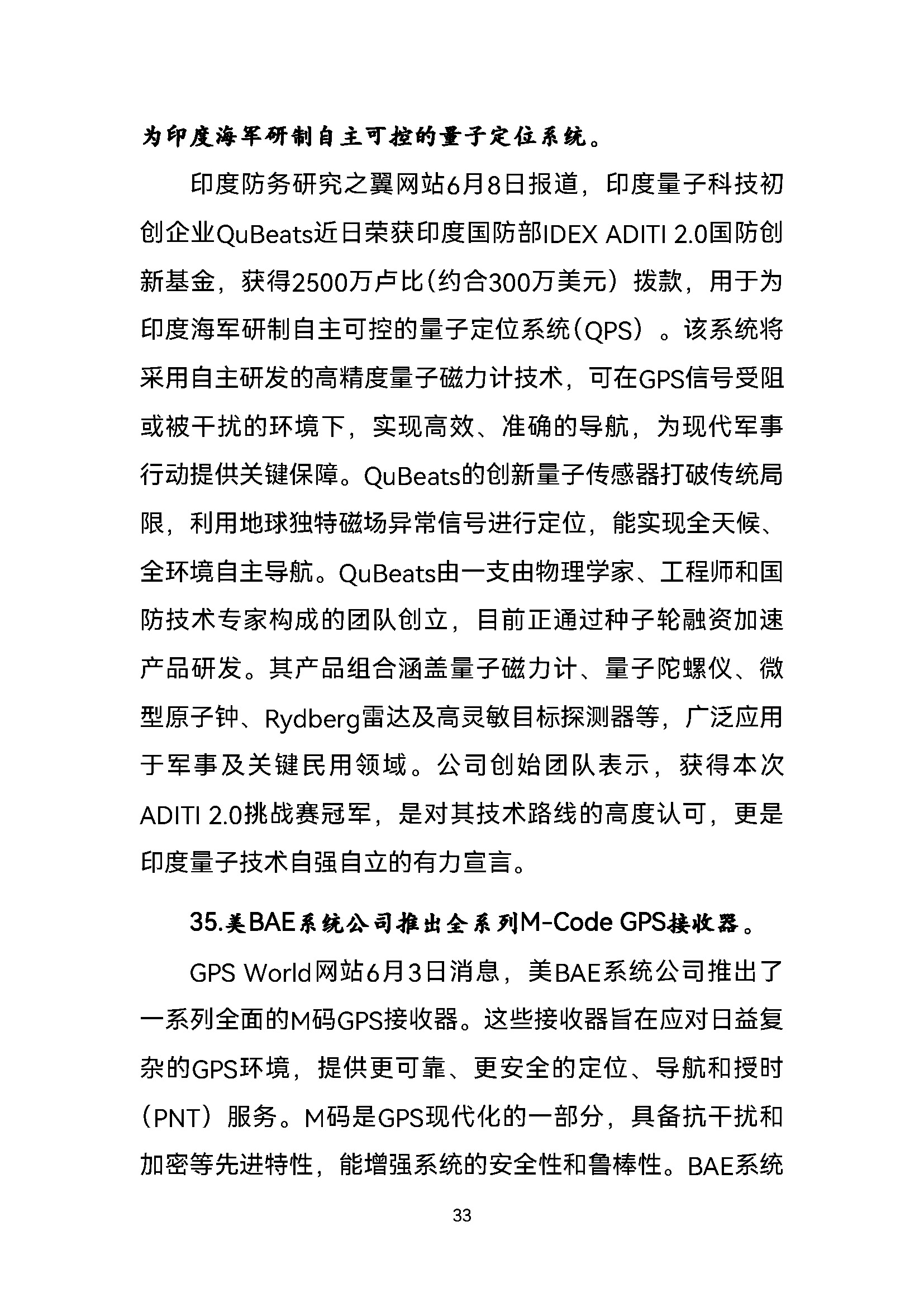 为印度海军研制自主可控的量子定位系统。

印度防务研究之翼网站6月8日报道，印度量子科技初创企业QuBeats近日荣获印度国防部IDEX ADITI 2.0国防创新基金，获得2500万卢比(约合300万美元）拨款，用于为印度海军研制自主可控的量子定位系统(QPS）。该系统将采用自主研发的高精度量子磁力计技术，可在GPS信号受阻或被干扰的环境下，实现高效、准确的导航，为现代军事行动提供关键保障。QuBeats的创新量子传感器打破传统局限，利用地球独特磁场异常信号进行定位，能实现全天候、全环境自主导航。QuBeats由一支由物理学家、工程师和国防技术专家构成的团队创立，目前正通过种子轮融资加速产品研发。其产品组合涵盖量子磁力计、量子陀螺仪、微型原子钟、Rydberg雷达及高灵敏目标探测器等，广泛应用于军事及关键民用领域。公司创始团队表示，获得本次ADITI 2.0挑战赛冠军，是对其技术路线的高度认可，更是印度量子技术自强自立的有力宣言。

35.美BAE系统公司推出全系列M-Code GPS接收器。

GPS World网站6月3日消息，美BAE系统公司推出了一系列全面的M码GPS接收器。这些接收器旨在应对日益复杂的GPS环境，提供更可靠、更安全的定位、导航和授时(PNT）服务。M码是GPS现代化的一部分，具备抗干扰和加密等先进特性，能增强系统的安全性和鲁棒性。BAE系统

33